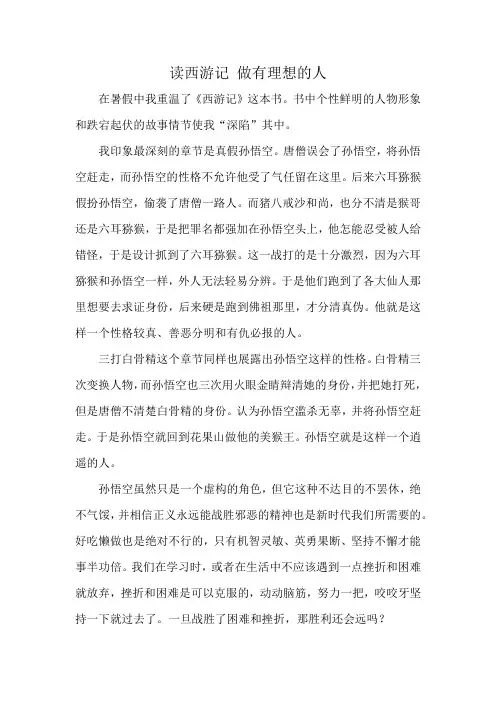 读西游记 做有理想的人

在暑假中我重温了《西游记》这本书。书中个性鲜明的人物形象和跌宕起伏的故事情节使我“深陷”其中。

我印象最深刻的章节是真假孙悟空。唐僧误会了孙悟空，将孙悟空赶走，而孙悟空的性格不允许他受了气任留在这里。后来六耳猕猴假扮孙悟空，偷袭了唐僧一路人。而猪八戒沙和尚，也分不清是猴哥还是六耳猕猴，于是把罪名都强加在孙悟空头上，他怎能忍受被人给错怪，于是设计抓到了六耳猕猴。这一战打的是十分激烈，因为六耳猕猴和孙悟空一样，外人无法轻易分辨。于是他们跑到了各大仙人那里想要去求证身份，后来硬是跑到佛祖那里，才分清真伪。他就是这样一个性格较真、善恶分明和有仇必报的人。

三打白骨精这个章节同样也展露出孙悟空这样的性格。白骨精三次变换人物，而孙悟空也三次用火眼金睛辩清她的身份，并把她打死，但是唐僧不清楚白骨精的身份。认为孙悟空滥杀无辜，并将孙悟空赶走。于是孙悟空就回到花果山做他的美猴王。孙悟空就是这样一个逍遥的人。

孙悟空虽然只是一个虚构的角色，但它这种不达目的不罢休，绝不气馁，并相信正义永远能战胜邪恶的精神也是新时代我们所需要的。好吃懒做也是绝对不行的，只有机智灵敏、英勇果断、坚持不懈才能事半功倍。我们在学习时，或者在生活中不应该遇到一点挫折和困难就放弃，挫折和困难是可以克服的，动动脑筋，努力一把，咬咬牙坚持一下就过去了。一旦战胜了困难和挫折，那胜利还会远吗？